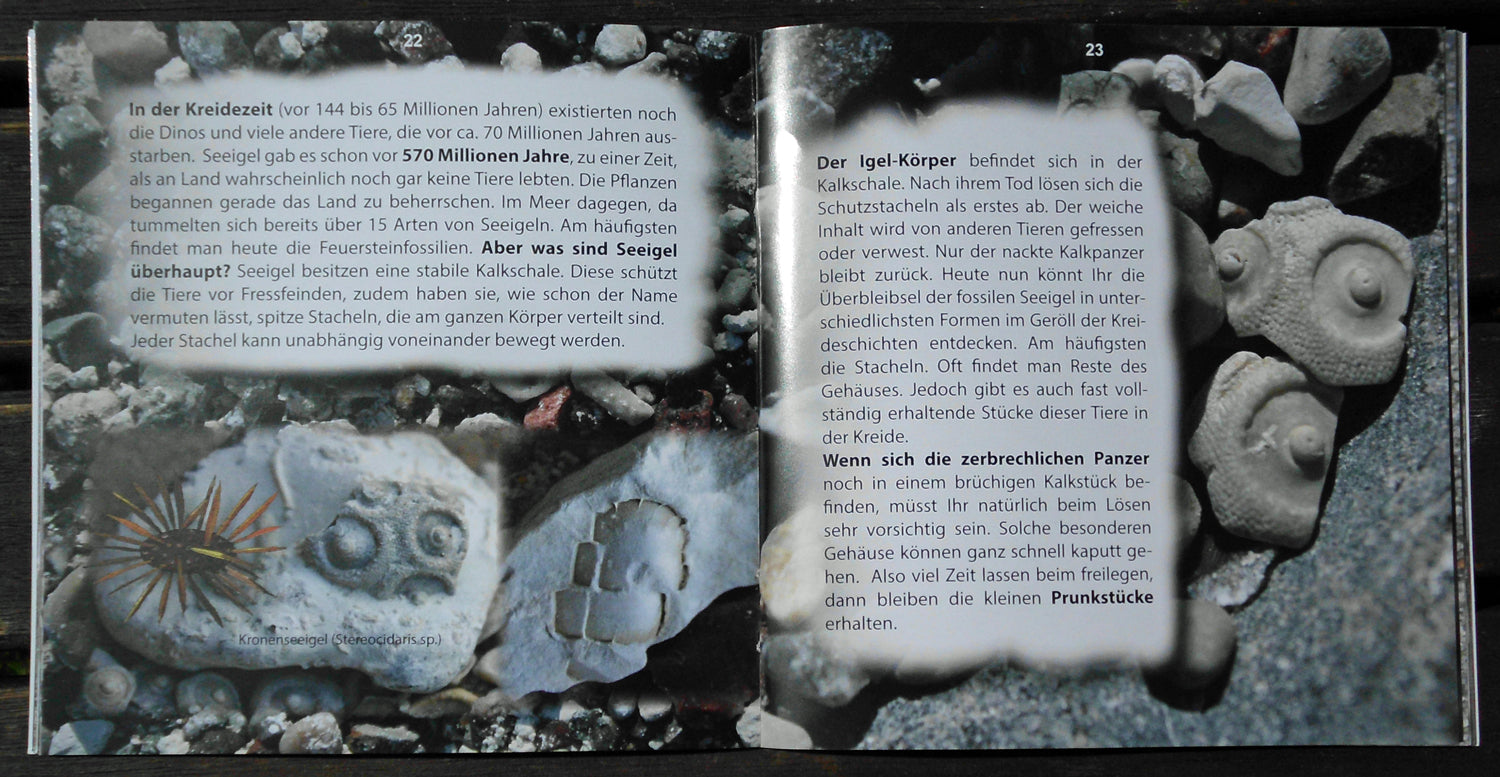 22

In der Kreidezeit (vor 144 bis 65 Millionen Jahren) existierten noch die Dinos und viele andere Tiere, die vor ca. 70 Millionen Jahren ausstarben. Seeigel gab es schon vor 570 Millionen Jahre, zu einer Zeit, als an Land wahrscheinlich noch gar keine Tiere lebten. Die Pflanzen begannen gerade das Land zu beherrschen. Im Meer dagegen, da tummelten sich bereits über 15 Arten von Seeigeln. Am häufigsten findet man heute die Feuersteinfossilien. Aber was sind Seeigel überhaupt? Seeigel besitzen eine stabile Kalkschale. Diese schützt die Tiere vor Fressfeinden, zudem haben sie, wie schon der Name vermuten lässt, spitze Stacheln, die am ganzen Körper verteilt sind. Jeder Stachel kann unabhängig voneinander bewegt werden.

Kronenseeigel (Stereocidaris.sp.)

23

Der Igel-Körper befindet sich in der Kalkschale. Nach ihrem Tod lösen sich die Schutzstacheln als erstes ab. Der weiche Inhalt wird von anderen Tieren gefressen oder verwest. Nur der nackte Kalkpanzer bleibt zurück. Heute nun könnt Ihr die Überbleibsel der fossilen Seeigel in unterschiedlichsten Formen im Geröll der Kreideschichten entdecken. Am häufigsten die Stacheln. Oft findet man Reste des Gehäuses. Jedoch gibt es auch fast vollständig erhaltende Stücke dieser Tiere in der Kreide.
Wenn sich die zerbrechlichen Panzer noch in einem brüchigen Kalkstück befinden, müsst Ihr natürlich beim Lösen sehr vorsichtig sein. Solche besonderen Gehäuse können ganz schnell kaputt gehen. Also viel Zeit lassen beim freilegen, dann bleiben die kleinen Prunkstücke erhalten.